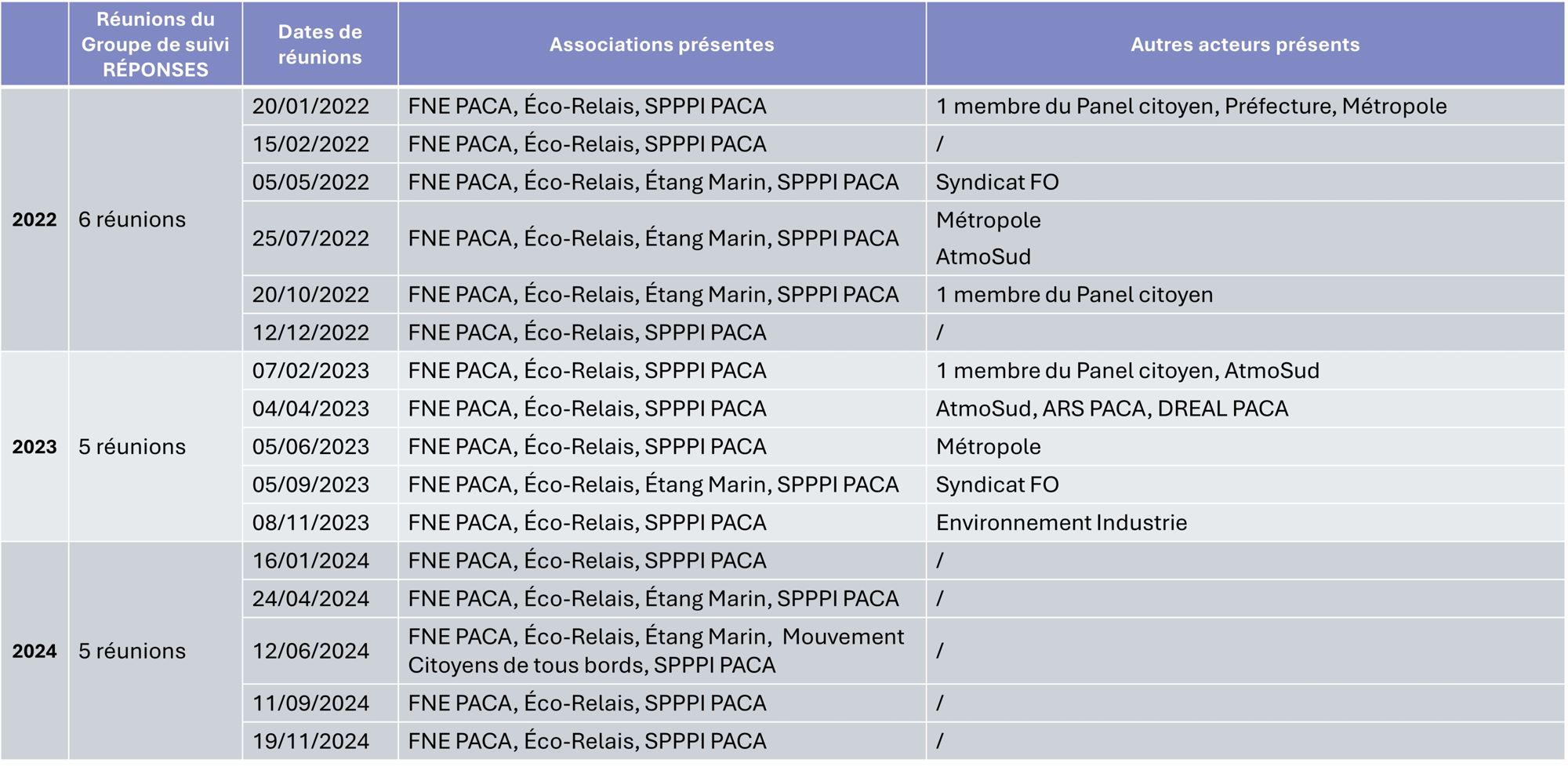 |  | Réunions du Groupe de suivi RÉPONSES | Dates de réunions | Associations présentes | Autres acteurs présents |
|---|---|---|---|---|
| 2022 | 6 réunions | 20/01/2022 | FNE PACA, Éco-Relais, SPPPI PACA | 1 membre du Panel citoyen, Préfecture, Métropole |
|  |  | 15/02/2022 | FNE PACA, Éco-Relais, SPPPI PACA | / |
|  |  | 05/05/2022 | FNE PACA, Éco-Relais, Étang Marin, SPPPI PACA | Syndicat FO |
|  |  | 25/07/2022 | FNE PACA, Éco-Relais, Étang Marin, SPPPI PACA | Métropole AtmoSud |
|  |  | 20/10/2022 | FNE PACA, Éco-Relais, Étang Marin, SPPPI PACA | 1 membre du Panel citoyen |
|  |  | 12/12/2022 | FNE PACA, Éco-Relais, SPPPI PACA | / |
| 2023 | 5 réunions | 07/02/2023 | FNE PACA, Éco-Relais, SPPPI PACA | 1 membre du Panel citoyen, AtmoSud |
|  |  | 04/04/2023 | FNE PACA, Éco-Relais, SPPPI PACA | AtmoSud, ARS PACA, DREAL PACA |
|  |  | 05/06/2023 | FNE PACA, Éco-Relais, SPPPI PACA | Métropole |
|  |  | 05/09/2023 | FNE PACA, Éco-Relais, Étang Marin, SPPPI PACA | Syndicat FO |
|  |  | 08/11/2023 | FNE PACA, Éco-Relais, SPPPI PACA | Environnement Industrie |
| 2024 | 5 réunions | 16/01/2024 | FNE PACA, Éco-Relais, SPPPI PACA | / |
|  |  | 24/04/2024 | FNE PACA, Éco-Relais, Étang Marin, SPPPI PACA | / |
|  |  | 12/06/2024 | FNE PACA, Éco-Relais, Étang Marin, Mouvement Citoyens de tous bords, SPPPI PACA | / |
|  |  | 11/09/2024 | FNE PACA, Éco-Relais, SPPPI PACA | / |
|  |  | 19/11/2024 | FNE PACA, Éco-Relais, SPPPI PACA | / |